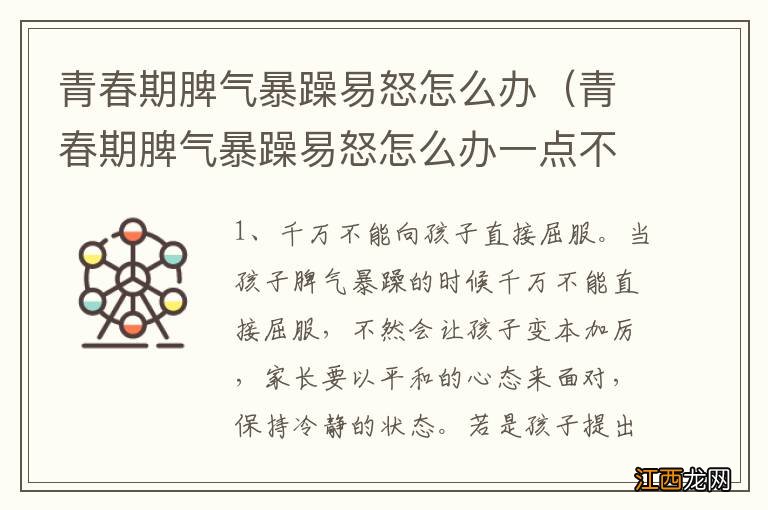 青春期脾气暴躁易怒怎么办（青春期脾气暴躁易怒怎么办一点不

1、千万不能向孩子直接屈服。当孩子脾气暴躁的时候千万不能直接屈服，不然会让孩子变本加厉，家长要以平和的心态来面对，保持冷静的状态。若是孩子提出

江西龙网